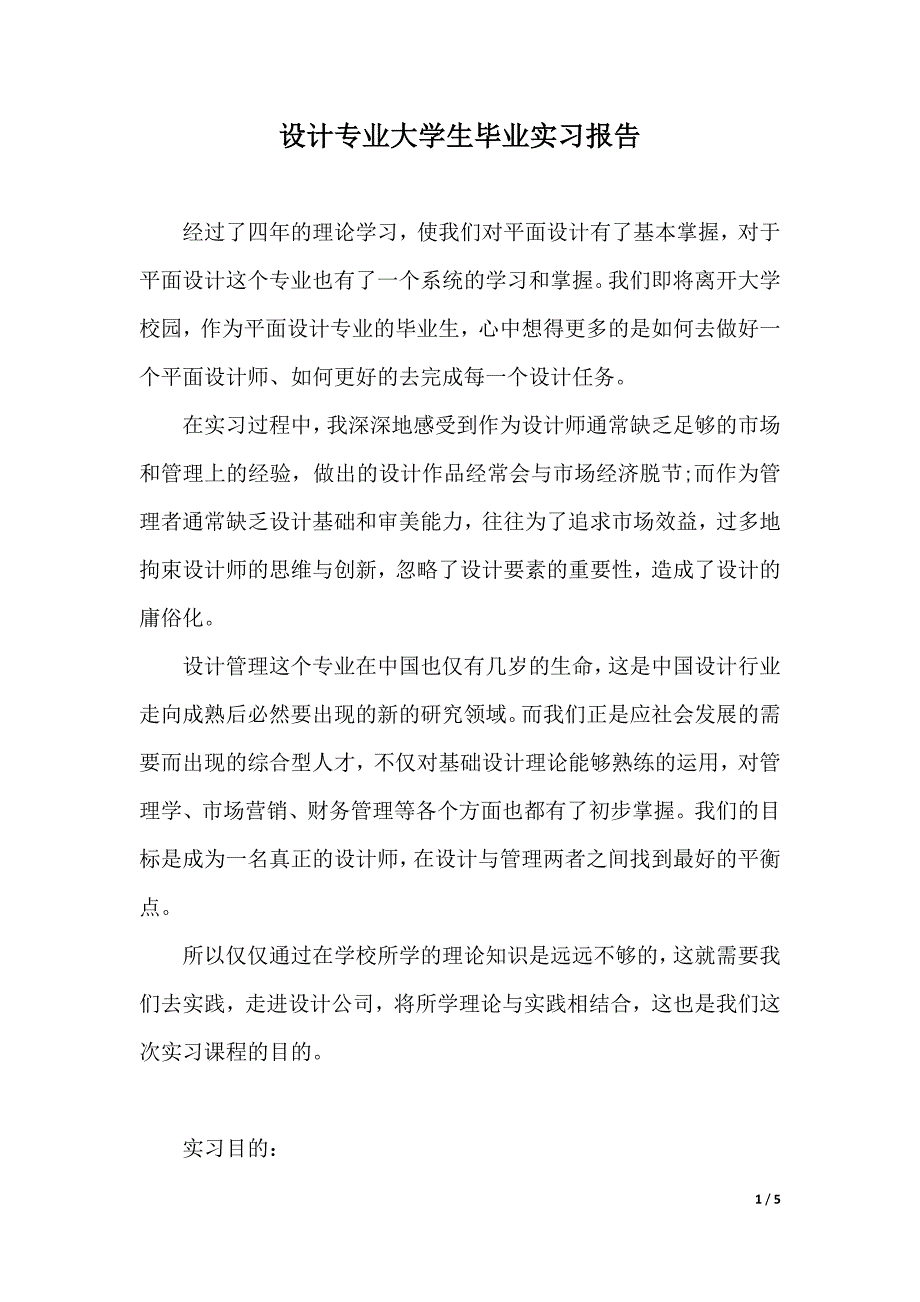 设计专业大学生毕业实习报告

经过了四年的理论学习，使我们对平面设计有了基本掌握，对于平面设计这个专业也有了一个系统的学习和掌握。我们即将离开大学校园，作为平面设计专业的毕业生，心中想得更多的是如何去做好一个平面设计师、如何更好的去完成每一个设计任务。

在实习过程中，我深深地感受到作为设计师通常缺乏足够的市场和管理上的经验，做出的设计作品经常会与市场经济脱节;而作为管理者通常缺乏设计基础和审美能力，往往为了追求市场效益，过多地拘束设计师的思维与创新，忽略了设计要素的重要性，造成了设计的庸俗化。

设计管理这个专业在中国也仅有几岁的生命，这是中国设计行业走向成熟后必然要出现的新的研究领域。而我们正是应社会发展的需要而出现的综合型人才，不仅对基础设计理论能够熟练的运用，对管理学、市场营销、财务管理等各个方面也都有了初步掌握。我们的目标是成为一名真正的设计师，在设计与管理两者之间找到最好的平衡点。

所以仅仅通过在学校所学的理论知识是远远不够的，这就需要我们去实践，走进设计公司，将所学理论与实践相结合，这也是我们这次实习课程的目的。

实习目的：

1 / 5